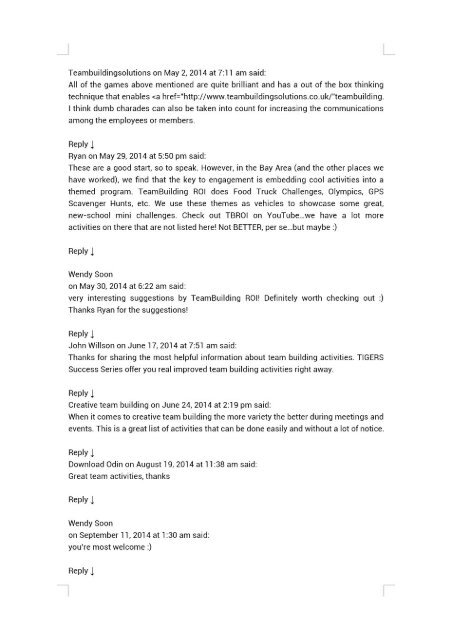 Teambuildingsolutions on May 2, 2014 at 7:11 am said:
All of the games above mentioned are quite brilliant and has a out of the box thinking technique that enables <a href="http://www.teambuildingsolutions.co.uk/"teambuilding. I think dumb charades can also be taken into count for increasing the communications among the employees or members.

Reply ↓
Ryan on May 29, 2014 at 5:50 pm said:
These are a good start, so to speak. However, in the Bay Area (and the other places we have worked), we find that the key to engagement is embedding cool activities into a themed program. TeamBuilding ROI does Food Truck Challenges, Olympics, GPS Scavenger Hunts, etc. We use these themes as vehicles to showcase some great, new-school mini challenges. Check out TBROI on YouTube...we have a lot more activities on there that are not listed here! Not BETTER, per se...but maybe :)

Reply ↓

Wendy Soon
on May 30, 2014 at 6:22 am said:
very interesting suggestions by TeamBuilding ROI! Definitely worth checking out :) Thanks Ryan for the suggestions!

Reply ↓
John Willson on June 17, 2014 at 7:51 am said:
Thanks for sharing the most helpful information about team building activities. TIGERS Success Series offer you real improved team building activities right away.

Reply ↓
Creative team building on June 24, 2014 at 2:19 pm said:
When it comes to creative team building the more variety the better during meetings and events. This is a great list of activities that can be done easily and without a lot of notice.

Reply ↓
Download Odin on August 19, 2014 at 11:38 am said:
Great team activities, thanks

Reply ↓

Wendy Soon
on September 11, 2014 at 1:30 am said:
you're most welcome :)

Reply ↓